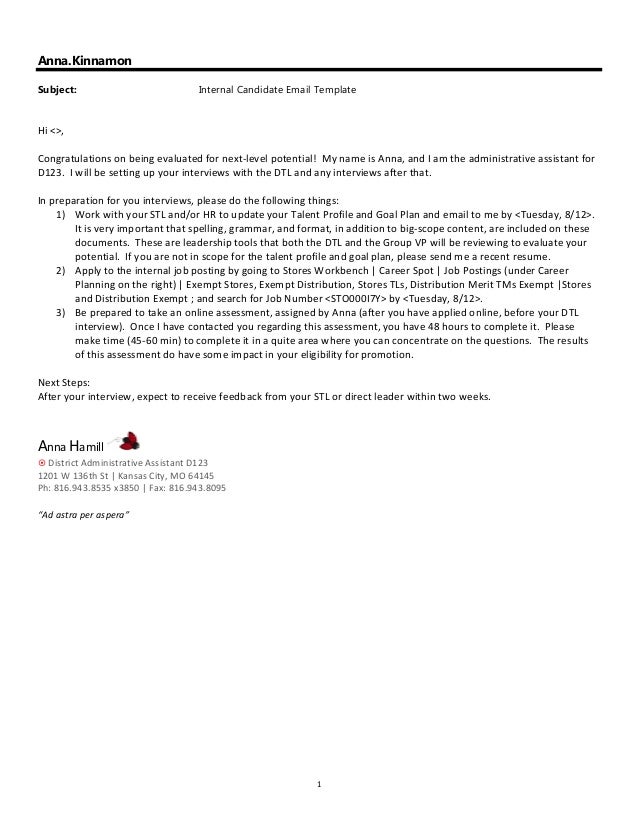 Anna.Kinnamon

Subject: Internal Candidate Email Template

Hi <>,

Congratulations on being evaluated for next-level potential! My name is Anna, and I am the administrative assistant for D123. I will be setting up your interviews with the DTL and any interviews after that.

In preparation for you interviews, please do the following things:
1) Work with your STL and/or HR to update your Talent Profile and Goal Plan and email to me by <Tuesday, 8/12>. It is very important that spelling, grammar, and format, in addition to big-scope content, are included on these documents. These are leadership tools that both the DTL and the Group VP will be reviewing to evaluate your potential. If you are not in scope for the talent profile and goal plan, please send me a recent resume.
2) Apply to the internal job posting by going to Stores Workbench | Career Spot | Job Postings (under Career Planning on the right) | Exempt Stores, Exempt Distribution, Stores TLs, Distribution Merit TMs Exempt |Stores and Distribution Exempt ; and search for Job Number <STO000I7Y> by <Tuesday, 8/12>.
3) Be prepared to take an online assessment, assigned by Anna (after you have applied online, before your DTL interview). Once I have contacted you regarding this assessment, you have 48 hours to complete it. Please make time (45-60 min) to complete it in a quite area where you can concentrate on the questions. The results of this assessment do have some impact in your eligibility for promotion.

Next Steps:
After your interview, expect to receive feedback from your STL or direct leader within two weeks.

Anna Hamill
District Administrative Assistant D123
1201 W 136th St | Kansas City, MO 64145
Ph: 816.943.8535 x3850 | Fax: 816.943.8095

"Ad astra per aspera"

1